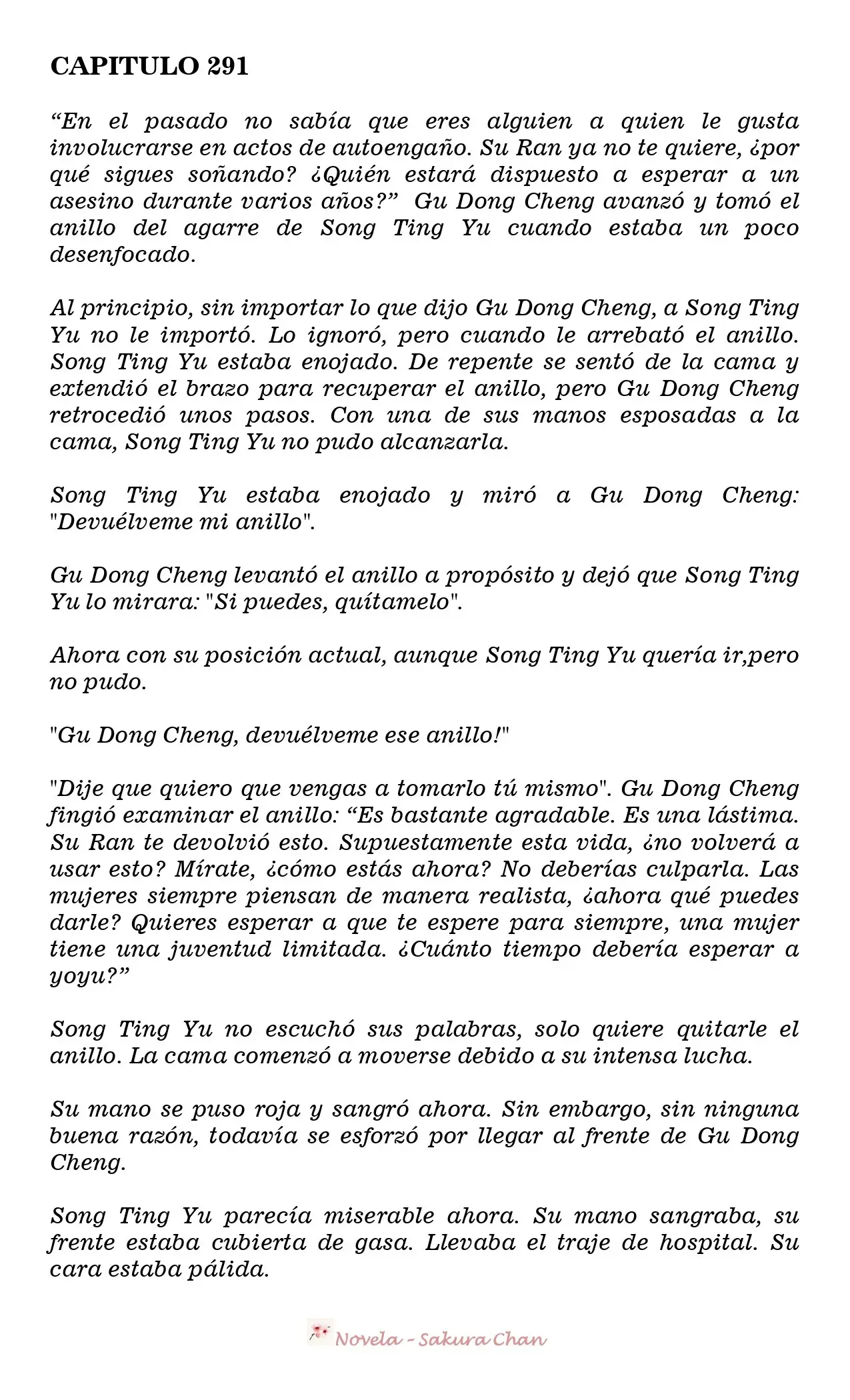 CAPITULO 291

“En el pasado no sabía que eres alguien a quien le gusta involucrarse en actos de autoengaño. Su Ran ya no te quiere, ¿por qué sigues soñando? ¿Quién estará dispuesto a esperar a un asesino durante varios años?” Gu Dong Cheng avanzó y tomó el anillo del agarre de Song Ting Yu cuando estaba un poco desenfocado.

Al principio, sin importar lo que dijo Gu Dong Cheng, a Song Ting Yu no le importó. Lo ignoró, pero cuando le arrebató el anillo. Song Ting Yu estaba enojado. De repente se sentó de la cama y extendió el brazo para recuperar el anillo, pero Gu Dong Cheng retrocedió unos pasos. Con una de sus manos esposadas a la cama, Song Ting Yu no pudo alcanzarla.

Song Ting Yu estaba enojado y miró a Gu Dong Cheng: "Devuélveme mi anillo".

Gu Dong Cheng levantó el anillo a propósito y dejó que Song Ting Yu lo mirara: "Si puedes, quítamelo".

Ahora con su posición actual, aunque Song Ting Yu quería ir,pero no pudo.

"Gu Dong Cheng, devuélveme ese anillo!"

"Dije que quiero que vengas a tomarlo tú mismo". Gu Dong Cheng fingió examinar el anillo: “Es bastante agradable. Es una lástima. Su Ran te devolvió esto. Supuestamente esta vida, ¿no volverá a usar esto? Mírate, ¿cómo estás ahora? No deberías culparla. Las mujeres siempre piensan de manera realista, ¿ahora qué puedes darle? Quieres esperar a que te espere para siempre, una mujer tiene una juventud limitada. ¿Cuánto tiempo debería esperar a yoyu?”

Song Ting Yu no escuchó sus palabras, solo quiere quitarle el anillo. La cama comenzó a moverse debido a su intensa lucha.

Su mano se puso roja y sangró ahora. Sin embargo, sin ninguna buena razón, todavía se esforzó por llegar al frente de Gu Dong Cheng.

Song Ting Yu parecía miserable ahora. Su mano sangraba, su frente estaba cubierta de gasa. Llevaba el traje de hospital. Su cara estaba pálida.

Novela - Sakura Chan